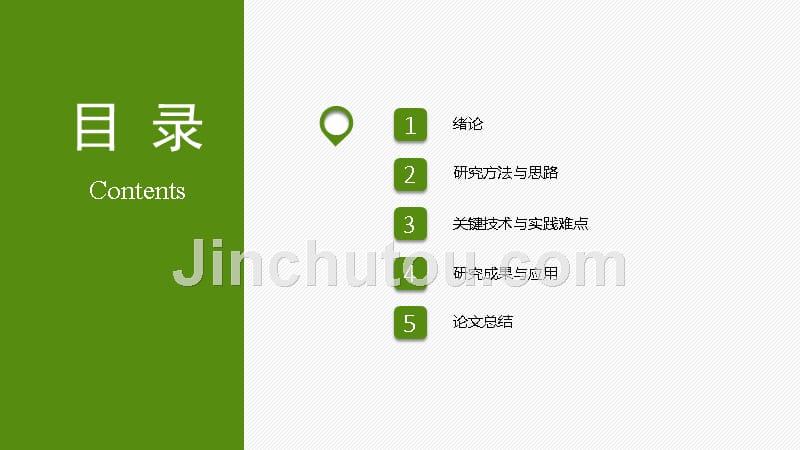 目 录
Contents

1 绪论
2 研究方法与思路
3 关键技术与实践难点
4 研究成果与应用
5 论文总结

Jinchutou.com